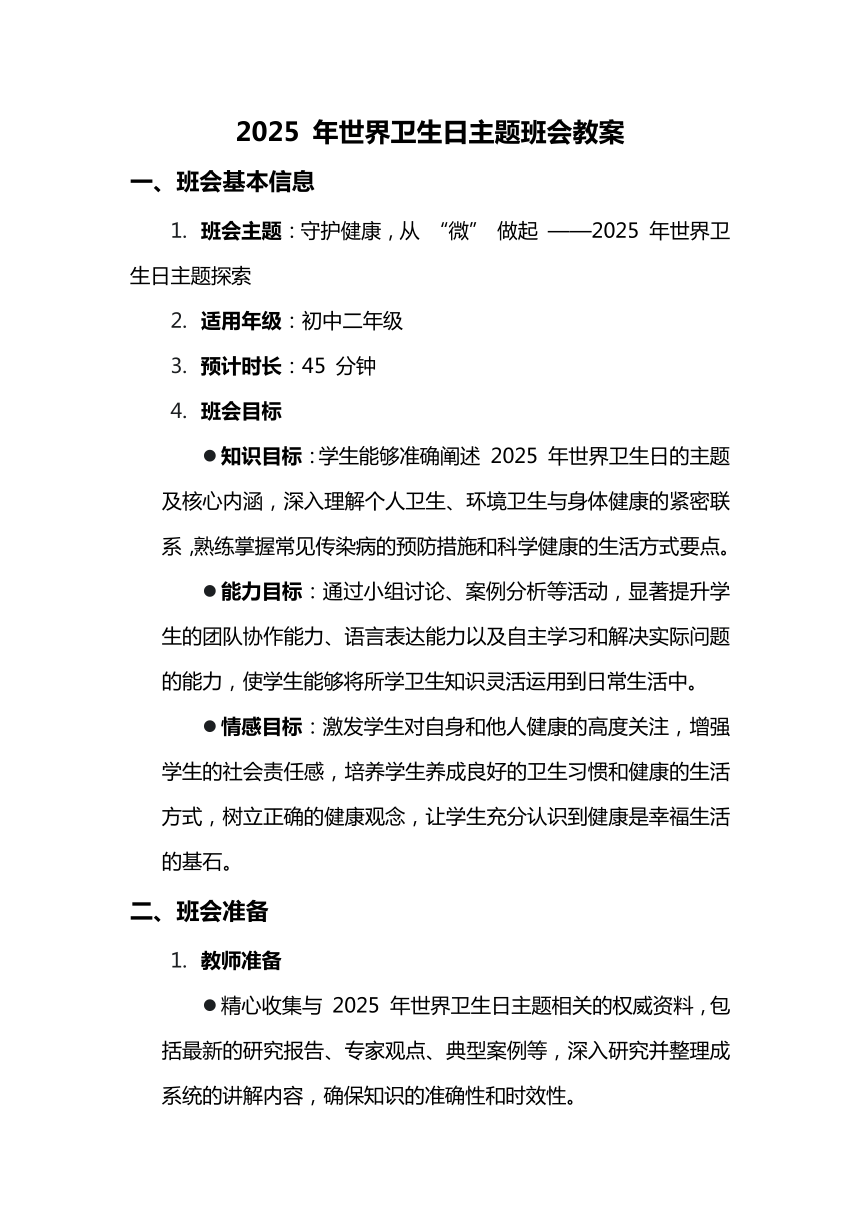 2025 年世界卫生日主题班会教案

一、班会基本信息

1. 班会主题：守护健康，从 “微” 做起 ——2025 年世界卫生日主题探索

2. 适用年级：初中二年级

3. 预计时长：45 分钟

4. 班会目标

●知识目标：学生能够准确阐述 2025 年世界卫生日的主题及核心内涵，深入理解个人卫生、环境卫生与身体健康的紧密联系，熟练掌握常见传染病的预防措施和科学健康的生活方式要点。

●能力目标：通过小组讨论、案例分析等活动，显著提升学生的团队协作能力、语言表达能力以及自主学习和解决实际问题的能力，使学生能够将所学卫生知识灵活运用到日常生活中。

●情感目标：激发学生对自身和他人健康的高度关注，增强学生的社会责任感，培养学生养成良好的卫生习惯和健康的生活方式，树立正确的健康观念，让学生充分认识到健康是幸福生活的基石。

二、班会准备

1. 教师准备

●精心收集与 2025 年世界卫生日主题相关的权威资料，包括最新的研究报告、专家观点、典型案例等，深入研究并整理成系统的讲解内容，确保知识的准确性和时效性。